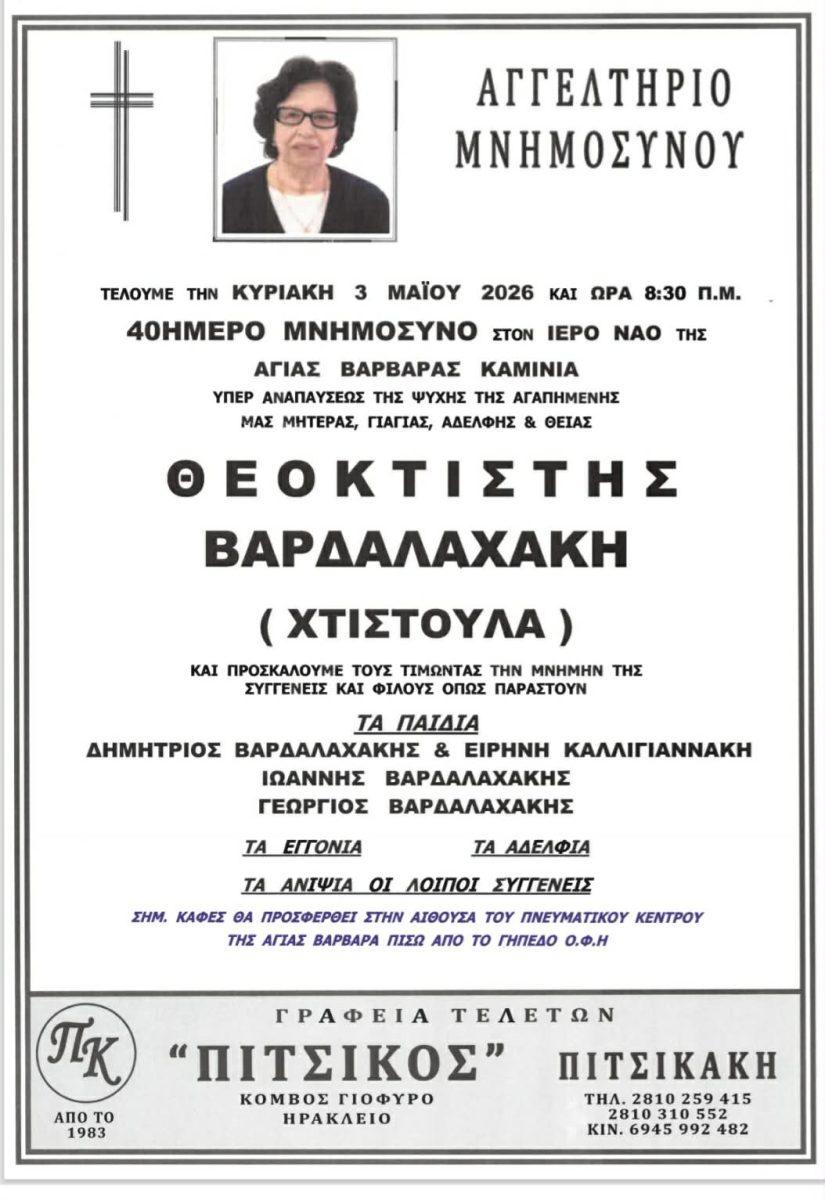 ΑΓΓΕΛΤΗΡΙΟ ΜΝΗΜΟΣΥΝΟΥ

ΤΕΛΟΥΜΕ ΤΗΝ ΚΥΡΙΑΚΗ 3 ΜΑΪΟΥ 2026 ΚΑΙ ΩΡΑ 8:30 Π.Μ.
40ΗΜΕΡΟ ΜΝΗΜΟΣΥΝΟ ΣΤΟΝ ΙΕΡΟ ΝΑΟ ΤΗΣ
ΑΓΙΑΣ ΒΑΡΒΑΡΑΣ ΚΑΜΙΝΙΑ
ΥΠΕΡ ΑΝΑΠΑΥΣΕΩΣ ΤΗΣ ΨΥΧΗΣ ΤΗΣ ΑΓΑΠΗΜΕΝΗΣ
ΜΑΣ ΜΗΤΕΡΑΣ, ΓΙΑΓΙΑΣ, ΑΔΕΛΦΗΣ & ΘΕΙΑΣ

ΘΕΟΚΤΙΣΤΗΣ
ΒΑΡΔΑΛΑΧΑΚΗ
( ΧΤΙΣΤΟΥΛΑ )

ΚΑΙ ΠΡΟΣΚΑΛΟΥΜΕ ΤΟΥΣ ΤΙΜΩΝΤΑΣ ΤΗΝ ΜΝΗΜΗΝ ΤΗΣ ΣΥΓΓΕΝΕΙΣ ΚΑΙ ΦΙΛΟΥΣ ΟΠΩΣ ΠΑΡΑΣΤΟΥΝ

ΤΑ ΠΑΙΔΙΑ
ΔΗΜΗΤΡΙΟΣ ΒΑΡΔΑΛΑΧΑΚΗΣ & ΕΙΡΗΝΗ ΚΑΛΛΙΓΙΑΝΝΑΚΗ
ΙΩΑΝΝΗΣ ΒΑΡΔΑΛΑΧΑΚΗΣ
ΓΕΩΡΓΙΟΣ ΒΑΡΔΑΛΑΧΑΚΗΣ

ΤΑ ΕΓΓΟΝΙΑ ΤΑ ΑΔΕΛΦΙΑ
ΤΑ ΑΝΙΨΙΑ ΟΙ ΛΟΙΠΟΙ ΣΥΓΓΕΝΕΙΣ

ΣΗΜ. ΚΑΦΕΣ ΘΑ ΠΡΟΣΦΕΡΘΕΙ ΣΤΗΝ ΑΙΘΟΥΣΑ ΤΟΥ ΠΝΕΥΜΑΤΙΚΟΥ ΚΕΝΤΡΟΥ ΤΗΣ ΑΓΙΑΣ ΒΑΡΒΑΡΑ ΠΙΣΩ ΑΠΟ ΤΟ ΓΗΠΕΔΟ Ο.Φ.Η

ΠΚ
ΑΠΟ ΤΟ 1983

ΓΡΑΦΕΙΑ ΤΕΛΕΤΩΝ
"ΠΙΤΣΙΚΟΣ"
ΚΟΜΒΟΣ ΓΙΟΦΥΡΟ
ΗΡΑΚΛΕΙΟ

ΠΙΤΣΙΚΑΚΗ
ΤΗΛ. 2810 259 415
2810 310 552
ΚΙΝ. 6945 992 482